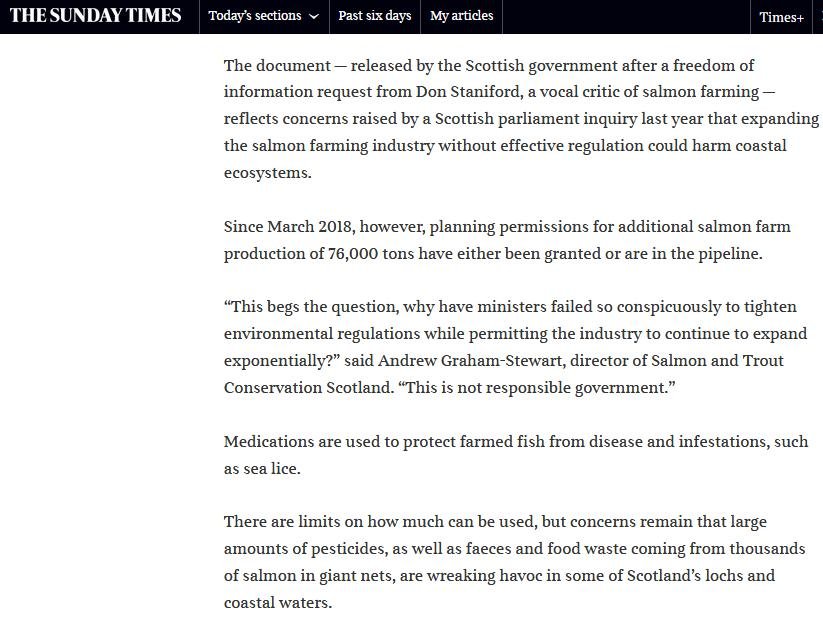 THE SUNDAY TIMES Today's sections Past six days My articles Times+

The document — released by the Scottish government after a freedom of information request from Don Staniford, a vocal critic of salmon farming — reflects concerns raised by a Scottish parliament inquiry last year that expanding the salmon farming industry without effective regulation could harm coastal ecosystems.

Since March 2018, however, planning permissions for additional salmon farm production of 76,000 tons have either been granted or are in the pipeline.

“This begs the question, why have ministers failed so conspicuously to tighten environmental regulations while permitting the industry to continue to expand exponentially?” said Andrew Graham-Stewart, director of Salmon and Trout Conservation Scotland. “This is not responsible government.”

Medications are used to protect farmed fish from disease and infestations, such as sea lice.

There are limits on how much can be used, but concerns remain that large amounts of pesticides, as well as faeces and food waste coming from thousands of salmon in giant nets, are wreaking havoc in some of Scotland’s lochs and coastal waters.